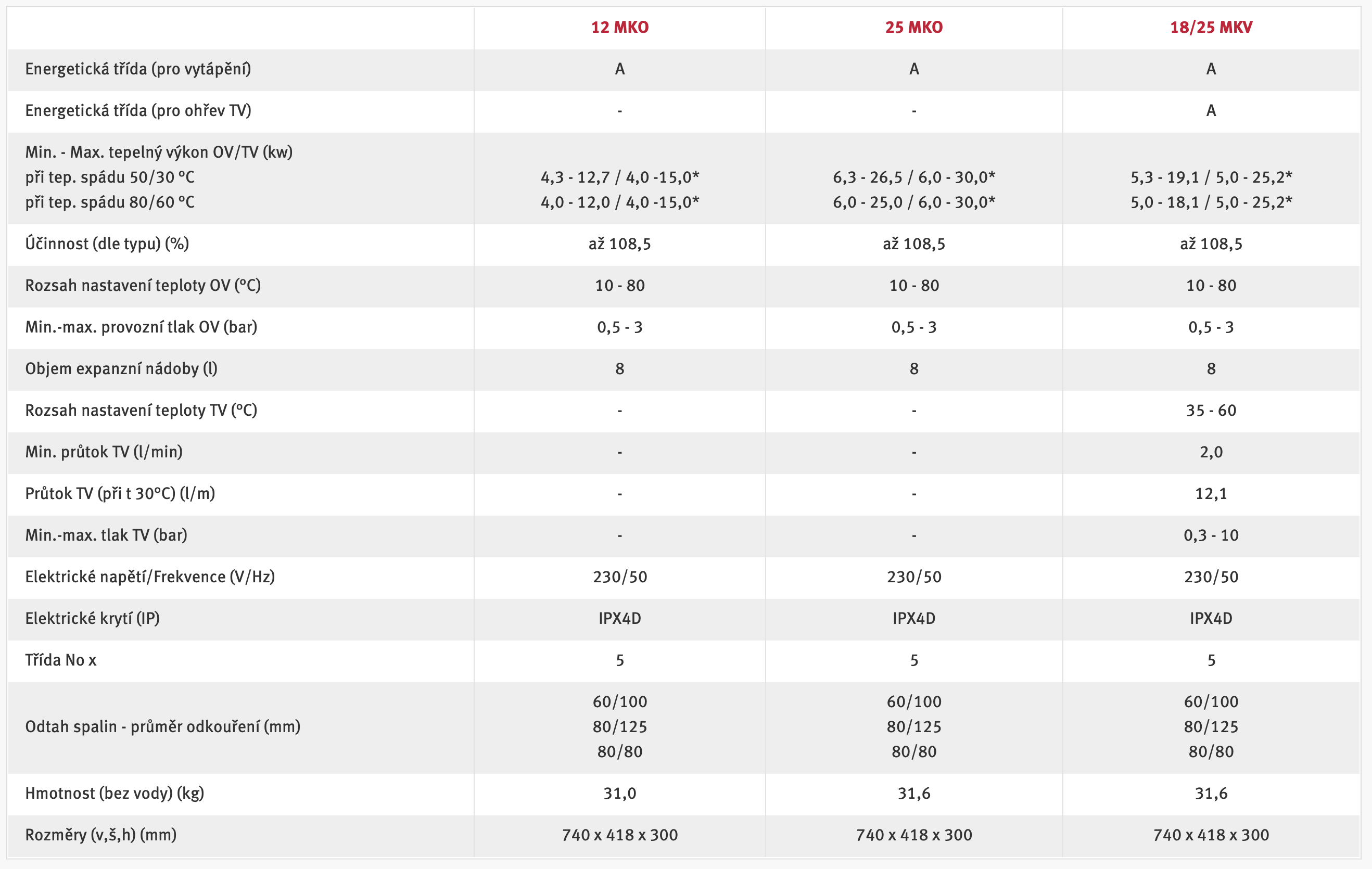 | | 12 MKO | 25 MKO | 18/25 MKV |
|---|---|---|---|
| Energetická třída (pro vytápění) | A | A | A |
| Energetická třída (pro ohřev TV) | - | - | A |
| Min. - Max. tepelný výkon OV/TV (kw) při tep. spádu 50/30 °C při tep. spádu 80/60 °C | 4,3 - 12,7 / 4,0 -15,0* 4,0 - 12,0 / 4,0 -15,0* | 6,3 - 26,5 / 6,0 - 30,0* 6,0 - 25,0 / 6,0 - 30,0* | 5,3 - 19,1 / 5,0 - 25,2* 5,0 - 18,1 / 5,0 - 25,2* |
| Účinnost (dle typu) (%) | až 108,5 | až 108,5 | až 108,5 |
| Rozsah nastavení teploty OV (°C) | 10 - 80 | 10 - 80 | 10 - 80 |
| Min.-max. provozní tlak OV (bar) | 0,5 - 3 | 0,5 - 3 | 0,5 - 3 |
| Objem expanzní nádoby (l) | 8 | 8 | 8 |
| Rozsah nastavení teploty TV (°C) | - | - | 35 - 60 |
| Min. průtok TV (l/min) | - | - | 2,0 |
| Průtok TV (při t 30°C) (l/m) | - | - | 12,1 |
| Min.-max. tlak TV (bar) | - | - | 0,3 - 10 |
| Elektrické napětí/Frekvence (V/Hz) | 230/50 | 230/50 | 230/50 |
| Elektrické krytí (IP) | IPX4D | IPX4D | IPX4D |
| Třída No x | 5 | 5 | 5 |
| Odtah spalin - průměr odkouření (mm) | 60/100 80/125 80/80 | 60/100 80/125 80/80 | 60/100 80/125 80/80 |
| Hmotnost (bez vody) (kg) | 31,0 | 31,6 | 31,6 |
| Rozměry (v,š,h) (mm) | 740 x 418 x 300 | 740 x 418 x 300 | 740 x 418 x 300 |